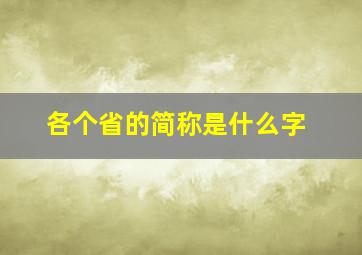 各个省的简称是什么字